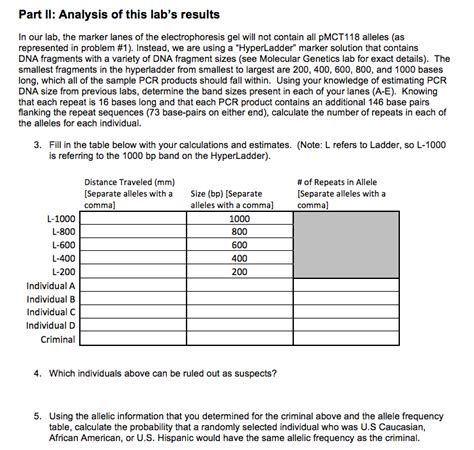 Part II: Analysis of this lab's results

In our lab, the marker lanes of the electrophoresis gel will not contain all pMCT118 alleles (as represented in problem #1). Instead, we are using a "HyperLadder" marker solution that contains DNA fragments with a variety of DNA fragment sizes (see Molecular Genetics lab for exact details). The smallest fragments in the hyperladder from smallest to largest are 200, 400, 600, 800, and 1000 bases long, which all of the sample PCR products should fall within. Using your knowledge of estimating PCR DNA size from previous labs, determine the band sizes present in each of your lanes (A-E). Knowing that each repeat is 16 bases long and that each PCR product contains an additional 146 base pairs flanking the repeat sequences (73 base-pairs on either end), calculate the number of repeats in each of the alleles for each individual.

3. Fill in the table below with your calculations and estimates. (Note: L refers to Ladder, so L-1000 is referring to the 1000 bp band on the HyperLadder).

| | Distance Traveled (mm) [Separate alleles with a comma] | Size (bp) [Separate alleles with a comma] | # of Repeats in Allele [Separate alleles with a comma] |
|---|---|---|---|
| L-1000 | | 1000 | |
| L-800 | | 800 | |
| L-600 | | 600 | |
| L-400 | | 400 | |
| L-200 | | 200 | |
| Individual A | | | |
| Individual B | | | |
| Individual C | | | |
| Individual D | | | |
| Criminal | | | |

4. Which individuals above can be ruled out as suspects?

5. Using the allelic information that you determined for the criminal above and the allele frequency table, calculate the probability that a randomly selected individual who was U.S Caucasian, African American, or U.S. Hispanic would have the same allelic frequency as the criminal.